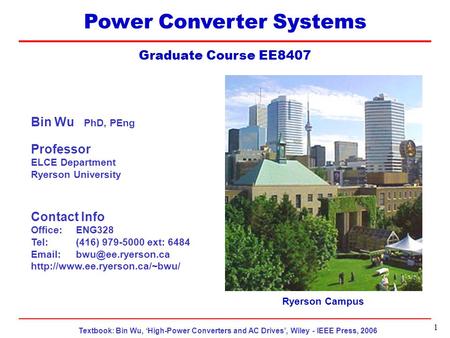 Power Converter Systems

Graduate Course EE8407

Bin Wu PhD, PEng

Professor
ELCE Department
Ryerson University

Contact Info
Office: ENG328
Tel: (416) 979-5000 ext: 6484
Email: bwu@ee.ryerson.ca
http://www.ee.ryerson.ca/~bwu/

Ryerson Campus

Textbook: Bin Wu, 'High-Power Converters and AC Drives', Wiley - IEEE Press, 2006

1